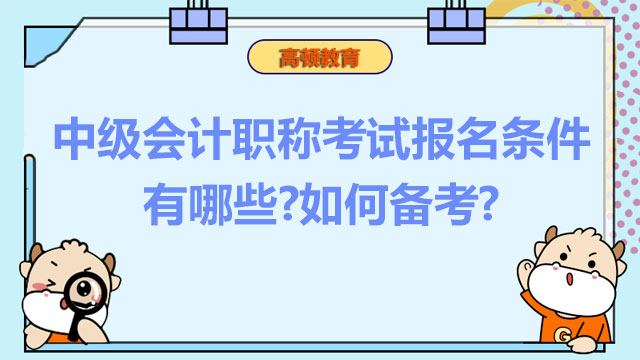 高顿教育

中级会计职称考试报名条件有哪些?如何备考?

G